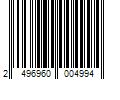 2 496960 004994